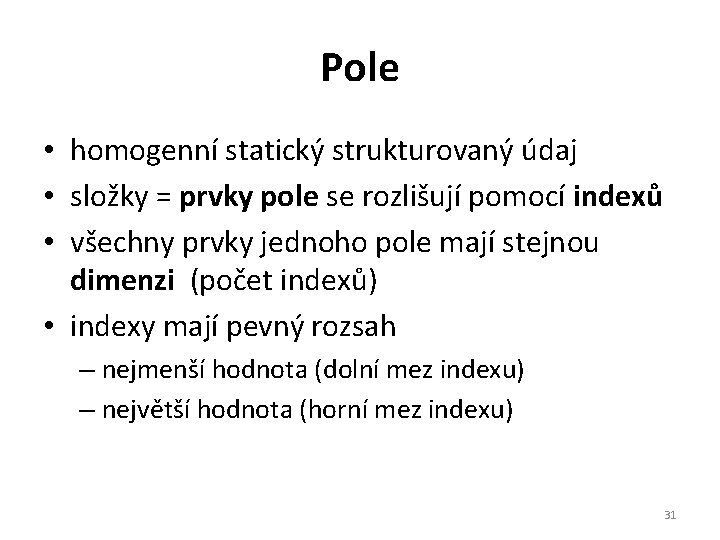 Pole

• homogenní statický strukturovaný údaj
• složky = prvky pole se rozlišují pomocí indexů
• všechny prvky jednoho pole mají stejnou dimenzi (počet indexů)
• indexy mají pevný rozsah
– nejmenší hodnota (dolní mez indexu)
– největší hodnota (horní mez indexu)

31